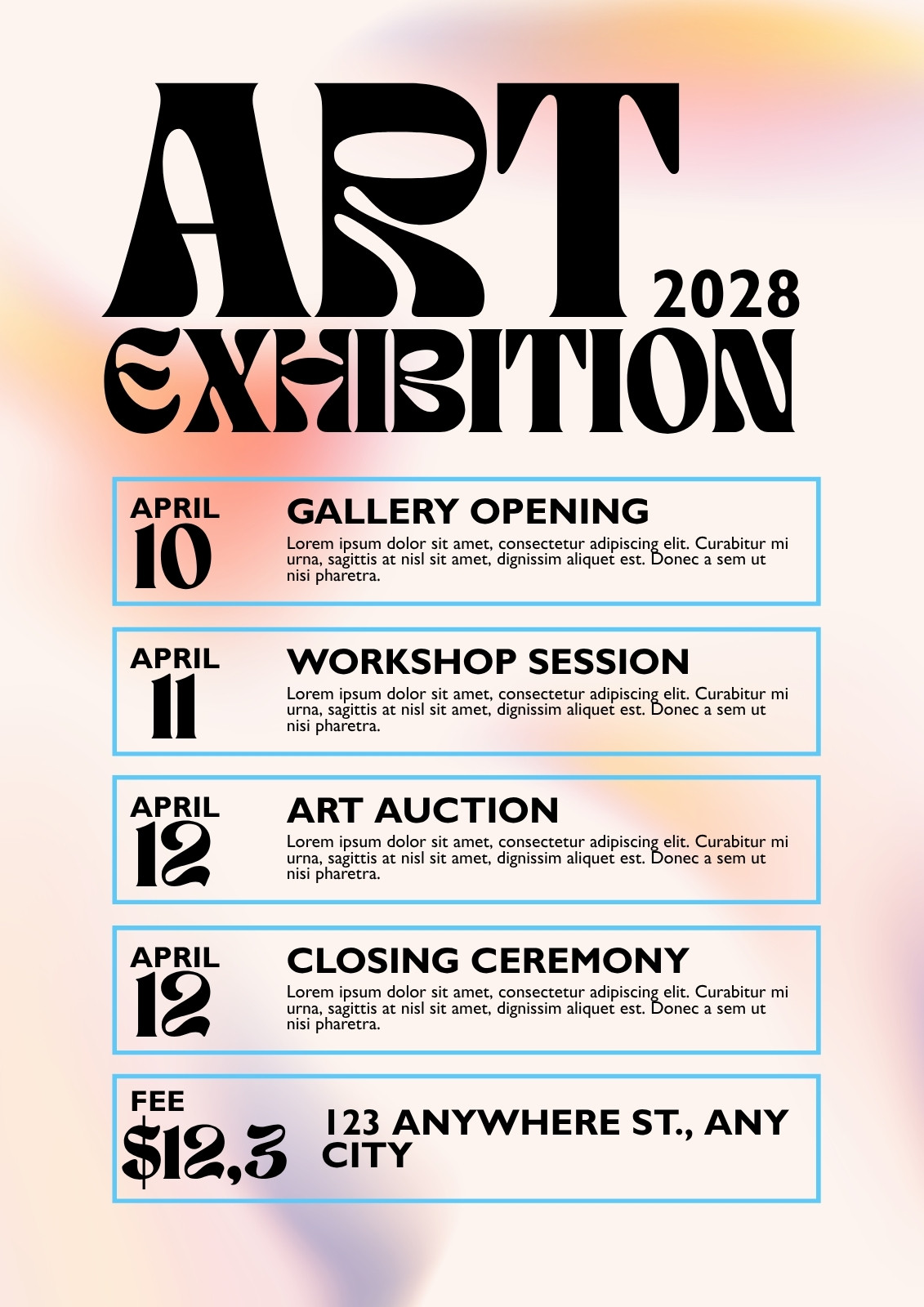 ART 2028
EXHIBITION

APRIL
10

GALLERY OPENING
Lorem ipsum dolor sit amet, consectetur adipiscing elit. Curabitur mi urna, sagittis at nisl sit amet, dignissim aliquet est. Donec a sem ut nisi pharetra.

APRIL
11

WORKSHOP SESSION
Lorem ipsum dolor sit amet, consectetur adipiscing elit. Curabitur mi urna, sagittis at nisl sit amet, dignissim aliquet est. Donec a sem ut nisi pharetra.

APRIL
12

ART AUCTION
Lorem ipsum dolor sit amet, consectetur adipiscing elit. Curabitur mi urna, sagittis at nisl sit amet, dignissim aliquet est. Donec a sem ut nisi pharetra.

APRIL
12

CLOSING CEREMONY
Lorem ipsum dolor sit amet, consectetur adipiscing elit. Curabitur mi urna, sagittis at nisl sit amet, dignissim aliquet est. Donec a sem ut nisi pharetra.

FEE
$12,3

123 ANYWHERE ST., ANY CITY